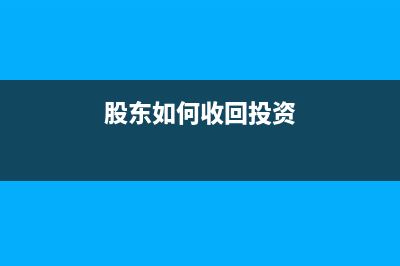 股东如何收回投资